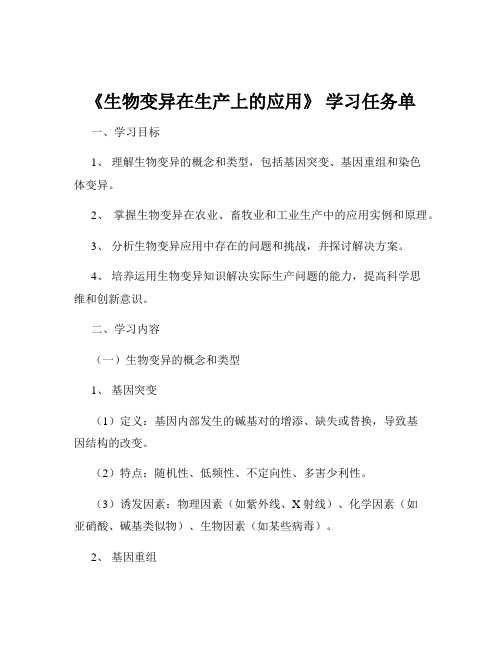 《生物变异在生产上的应用》 学习任务单

一、学习目标

1、 理解生物变异的概念和类型，包括基因突变、基因重组和染色体变异。

2、 掌握生物变异在农业、畜牧业和工业生产中的应用实例和原理。

3、 分析生物变异应用中存在的问题和挑战，并探讨解决方案。

4、 培养运用生物变异知识解决实际生产问题的能力，提高科学思维和创新意识。

二、学习内容

（一）生物变异的概念和类型

1、 基因突变

（1）定义：基因内部发生的碱基对的增添、缺失或替换，导致基因结构的改变。

（2）特点：随机性、低频性、不定向性、多害少利性。

（3）诱发因素：物理因素（如紫外线、X 射线）、化学因素（如亚硝酸、碱基类似物）、生物因素（如某些病毒）。

2、 基因重组